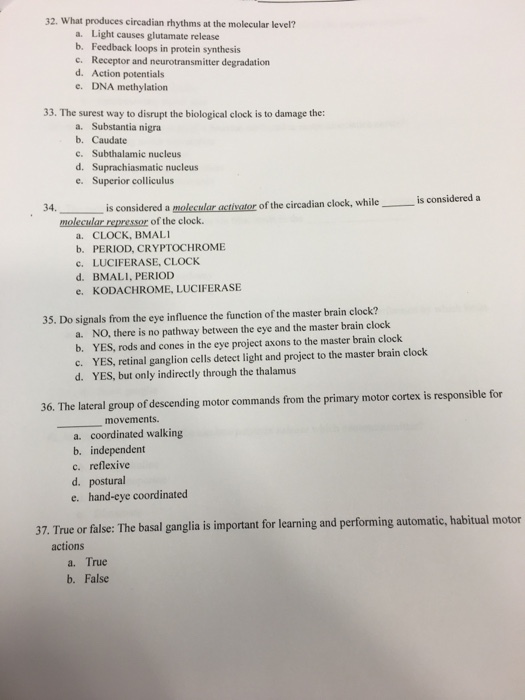 32. What produces circadian rhythms at the molecular level?
a. Light causes glutamate release
b. Feedback loops in protein synthesis
c. Receptor and neurotransmitter degradation
d. Action potentials
e. DNA methylation

33. The surest way to disrupt the biological clock is to damage the:
a. Substantia nigra
b. Caudate
c. Subthalamic nucleus
d. Suprachiasmatic nucleus
e. Superior colliculus

34. ____ is considered a molecular activator of the circadian clock, while ____ is considered a molecular repressor of the clock.
a. CLOCK, BMAL1
b. PERIOD, CRYPTOCHROME
c. LUCIFERASE, CLOCK
d. BMAL1, PERIOD
e. KODACHROME, LUCIFERASE

35. Do signals from the eye influence the function of the master brain clock?
a. NO, there is no pathway between the eye and the master brain clock
b. YES, rods and cones in the eye project axons to the master brain clock
c. YES, retinal ganglion cells detect light and project to the master brain clock
d. YES, but only indirectly through the thalamus

36. The lateral group of descending motor commands from the primary motor cortex is responsible for ____ movements.
a. coordinated walking
b. independent
c. reflexive
d. postural
e. hand-eye coordinated

37. True or false: The basal ganglia is important for learning and performing automatic, habitual motor actions
a. True
b. False